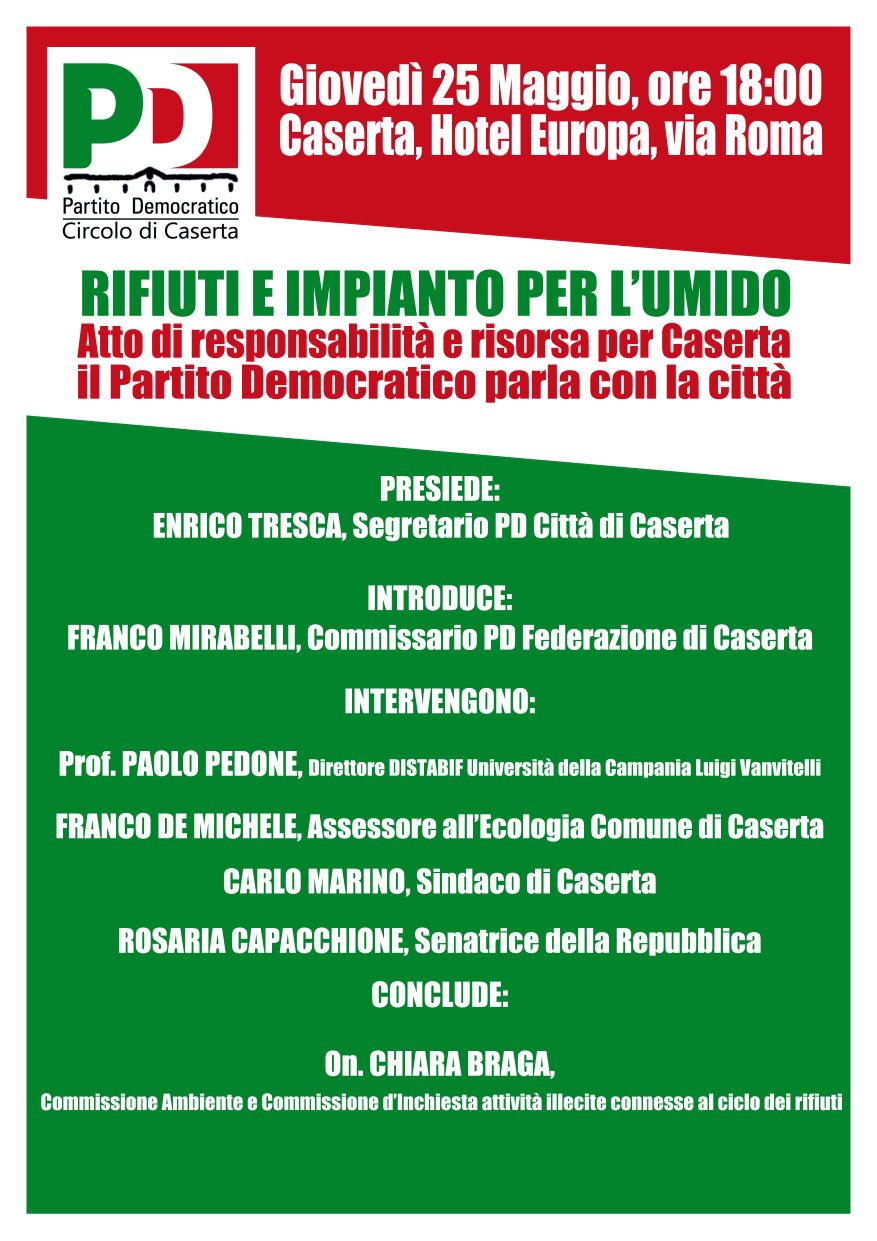 PD
Partito Democratico
Circolo di Caserta

Giovedì 25 Maggio, ore 18:00
Caserta, Hotel Europa, via Roma

RIFIUTI E IMPIANTO PER L'UMIDO
Atto di responsabilità e risorsa per Caserta
il Partito Democratico parla con la città

PRESIEDE:
ENRICO TRESCA, Segretario PD Città di Caserta

INTRODUCE:
FRANCO MIRABELLI, Commissario PD Federazione di Caserta

INTERVENGONO:

Prof. PAOLO PEDONE, Direttore DISTABIF Università della Campania Luigi Vanvitelli

FRANCO DE MICHELE, Assessore all'Ecologia Comune di Caserta

CARLO MARINO, Sindaco di Caserta

ROSARIA CAPACCHIONE, Senatrice della Repubblica

CONCLUDE:

On. CHIARA BRAGA,
Commissione Ambiente e Commissione d'Inchiesta attività illecite connesse al ciclo dei rifiuti